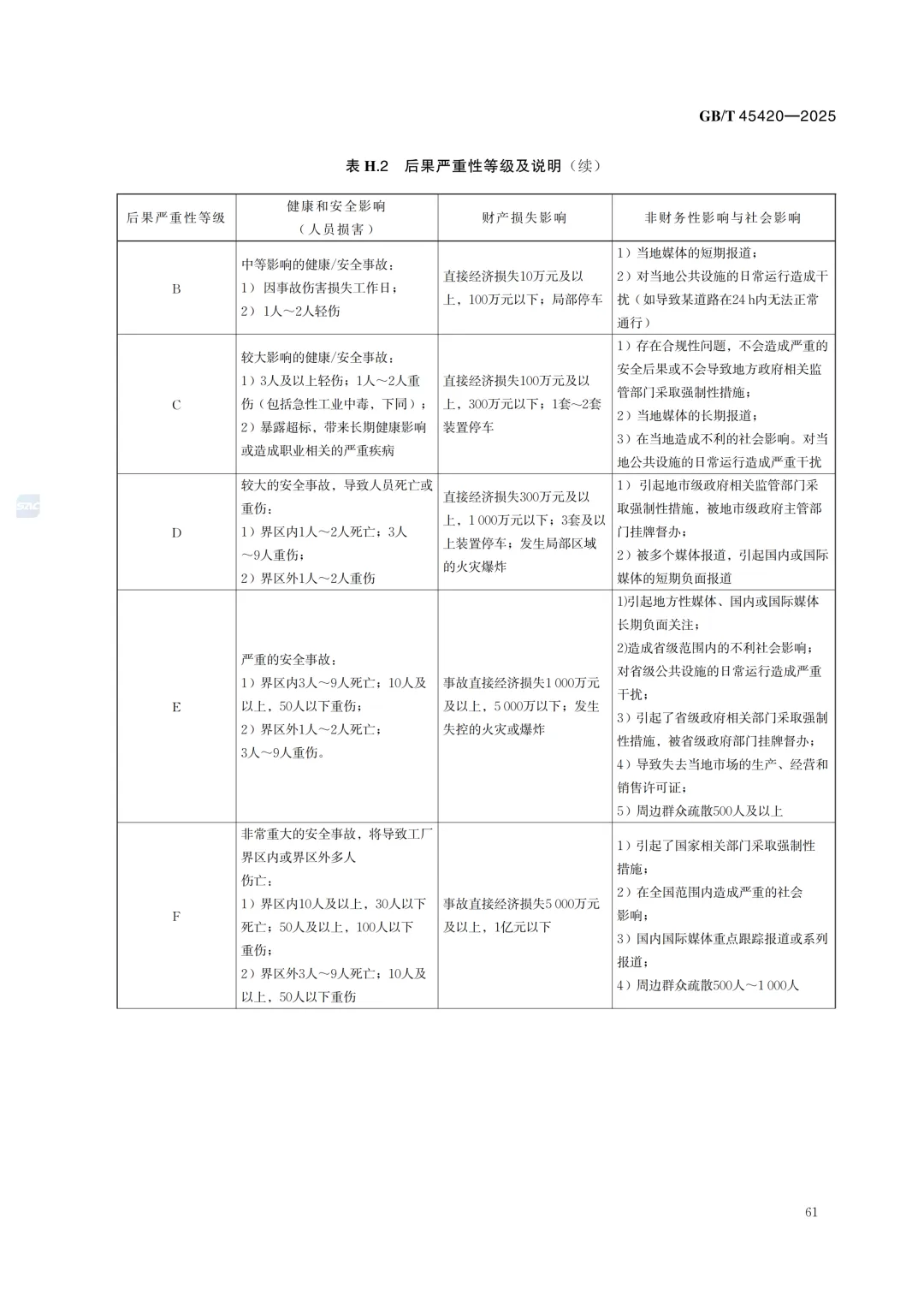 GB/T 45420—2025

表 H.2 后果严重性等级及说明（续）

| 后果严重性等级 | 健康和安全影响（人员损害） | 财产损失影响 | 非财务性影响与社会影响 |
|---|---|---|---|
| B | 中等影响的健康/安全事故：1）因事故伤害损失工作日；2）1人～2人轻伤 | 直接经济损失10万元及以上，100万元以下；局部停车 | 1）当地媒体的短期报道；2）对当地公共设施的日常运行造成干扰（如导致某道路在24 h内无法正常通行） |
| C | 较大影响的健康/安全事故：1）3人及以上轻伤；1人～2人重伤（包括急性工业中毒，下同）；2）暴露超标，带来长期健康影响或造成职业相关的严重疾病 | 直接经济损失100万元及以上，300万元以下；1套～2套装置停车 | 1）存在合规性问题，不会造成严重的安全后果或不会导致地方政府相关监管部门采取强制性措施；2）当地媒体的长期报道；3）在当地造成不利的社会影响。对当地公共设施的日常运行造成严重干扰 |
| D | 较大的安全事故，导致人员死亡或重伤：1）界区内1人～2人死亡；3人～9人重伤；2）界区外1人～2人重伤 | 直接经济损失300万元及以上，1 000万元以下；3套及以上装置停车；发生局部区域的火灾爆炸 | 1）引起地市级政府相关监管部门采取强制性措施，被地市级政府主管部门挂牌督办；2）被多个媒体报道，引起国内或国际媒体的短期负面报道 |
| E | 严重的安全事故：1）界区内3人～9人死亡；10人及以上，50人以下重伤；2）界区外1人～2人死亡；3人～9人重伤。 | 事故直接经济损失1 000万元及以上，5 000万以下；发生失控的火灾或爆炸 | 1)引起地方性媒体、国内或国际媒体长期负面关注；2)造成省级范围内的不利社会影响；对省级公共设施的日常运行造成严重干扰；3）引起了省级政府相关部门采取强制性措施，被省级政府部门挂牌督办；4）导致失去当地市场的生产、经营和销售许可证；5）周边群众疏散500人及以上 |
| F | 非常重大的安全事故，将导致工厂界区内或界区外多人伤亡：1）界区内10人及以上，30人以下死亡；50人及以上，100人以下重伤；2）界区外3人～9人死亡；10人及以上，50人以下重伤 | 事故直接经济损失5 000万元及以上，1亿元以下 | 1）引起了国家相关部门采取强制性措施；2）在全国范围内造成严重的社会影响；3）国内国际媒体重点跟踪报道或系列报道；4）周边群众疏散500人～1 000人 |

61